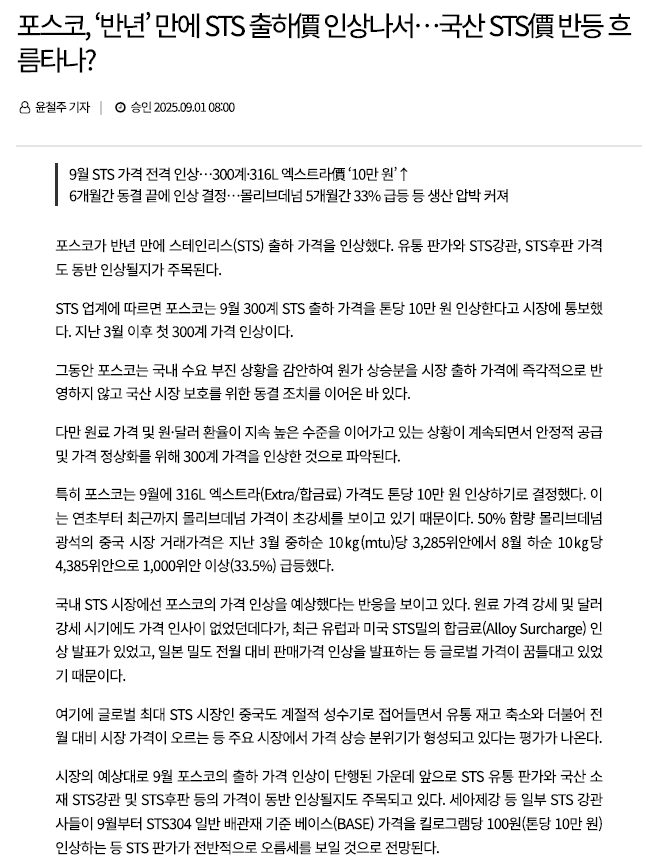 포스코, '반년' 만에 STS 출하價 인상나서…국산 STS價 반등 흐름타나?

윤철주 기자 | 승인 2025.09.01 08:00

9월 STS 가격 전격 인상…300계·316L 엑스트라價 '10만 원'↑
6개월간 동결 끝에 인상 결정…몰리브데넘 5개월간 33% 급등 등 생산 압박 커져

포스코가 반년 만에 스테인리스(STS) 출하 가격을 인상했다. 유통 판가와 STS강관, STS후판 가격도 동반 인상될지가 주목된다.

STS 업계에 따르면 포스코는 9월 300계 STS 출하 가격을 톤당 10만 원 인상한다고 시장에 통보했다. 지난 3월 이후 첫 300계 가격 인상이다.

그동안 포스코는 국내 수요 부진 상황을 감안하여 원가 상승분을 시장 출하 가격에 즉각적으로 반영하지 않고 국산 시장 보호를 위한 동결 조치를 이어온 바 있다.

다만 원료 가격 및 원·달러 환율이 지속 높은 수준을 이어가고 있는 상황이 계속되면서 안정적 공급 및 가격 정상화를 위해 300계 가격을 인상한 것으로 파악된다.

특히 포스코는 9월에 316L 엑스트라(Extra/합금료) 가격도 톤당 10만 원 인상하기로 결정했다. 이는 연초부터 최근까지 몰리브데넘 가격이 초강세를 보이고 있기 때문이다. 50% 함량 몰리브데넘 광석의 중국 시장 거래가격은 지난 3월 중하순 10kg(mtu)당 3,285위안에서 8월 하순 10kg당 4,385위안으로 1,000위안 이상(33.5%) 급등했다.

국내 STS 시장에선 포스코의 가격 인상을 예상했다는 반응을 보이고 있다. 원료 가격 강세 및 달러 강세 시기에도 가격 인사이 없었던데다가, 최근 유럽과 미국 STS밀의 합금료(Alloy Surcharge) 인상 발표가 있었고, 일본 밀도 전월 대비 판매가격 인상을 발표하는 등 글로벌 가격이 꿈틀대고 있었기 때문이다.

여기에 글로벌 최대 STS 시장인 중국도 계절적 성수기로 접어들면서 유통 재고 축소와 더불어 전월 대비 시장 가격이 오르는 등 주요 시장에서 가격 상승 분위기가 형성되고 있다는 평가가 나온다.

시장의 예상대로 9월 포스코의 출하 가격 인상이 단행된 가운데 앞으로 STS 유통 판가와 국산 소재 STS강관 및 STS후판 등의 가격이 동반 인상될지도 주목되고 있다. 세아제강 등 일부 STS 강관사들이 9월부터 STS304 일반 배관재 기준 베이스(BASE) 가격을 킬로그램당 100원(톤당 10만 원) 인상하는 등 STS 판가가 전반적으로 오름세를 보일 것으로 전망된다.